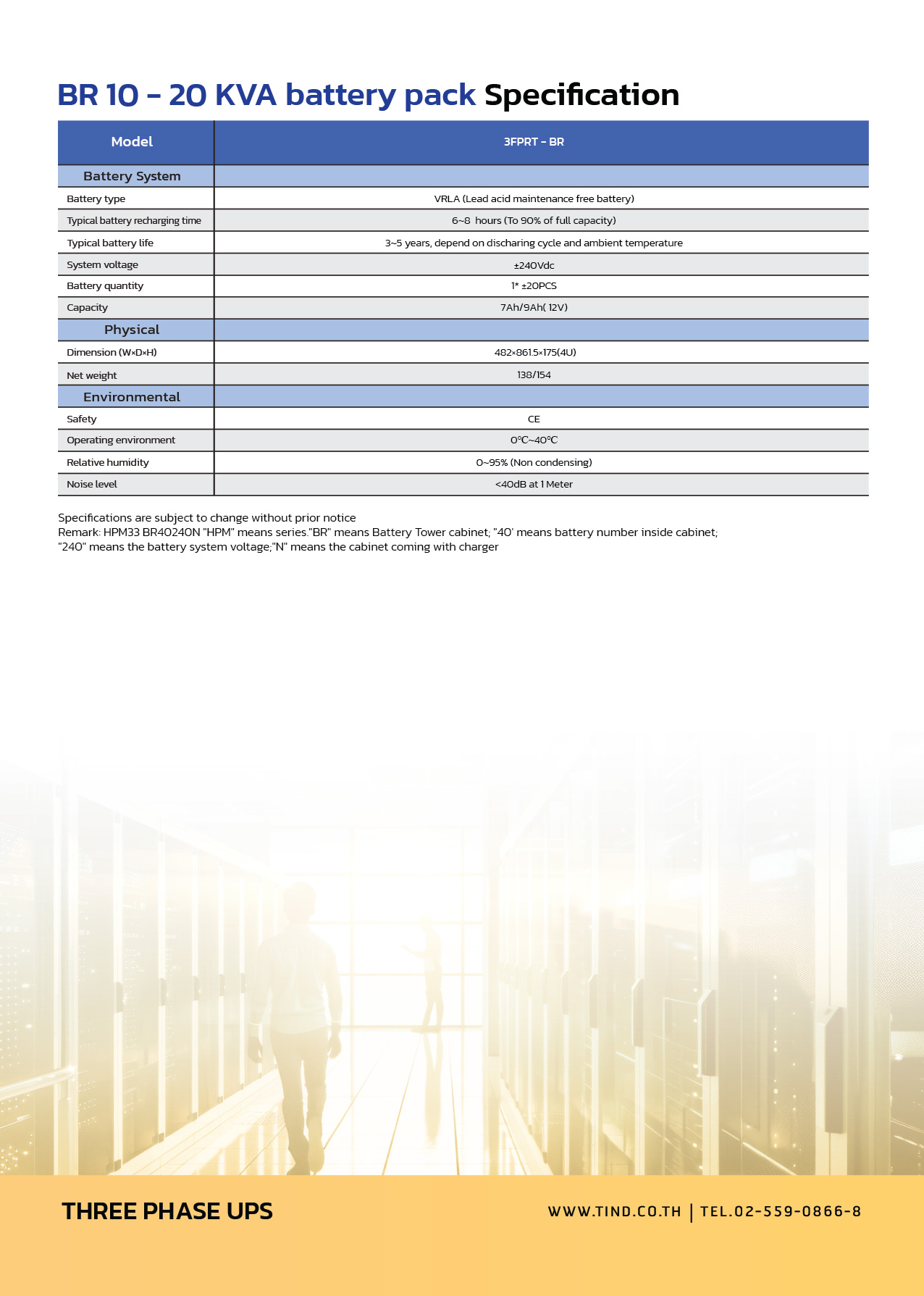 BR 10 - 20 KVA battery pack Specification

| Model | 3FPRT - BR |
|---|---|
| Battery System | |
| Battery type | VRLA (Lead acid maintenance free battery) |
| Typical battery recharging time | 6~8 hours (To 90% of full capacity) |
| Typical battery life | 3~5 years, depend on discharing cycle and ambient temperature |
| System voltage | ±240Vdc |
| Battery quantity | 1* ±20PCS |
| Capacity | 7Ah/9Ah( 12V) |
| Physical | |
| Dimension (W×D×H) | 482×861.5×175(4U) |
| Net weight | 138/154 |
| Environmental | |
| Safety | CE |
| Operating environment | 0°C~40°C |
| Relative humidity | 0~95% (Non condensing) |
| Noise level | <40dB at 1 Meter |

Specifications are subject to change without prior notice
Remark: HPM33 BR40240N "HPM" means series."BR" means Battery Tower cabinet; "40' means battery number inside cabinet; "240" means the battery system voltage;"N" means the cabinet coming with charger

THREE PHASE UPS

WWW.TIND.CO.TH | TEL.02-559-0866-8